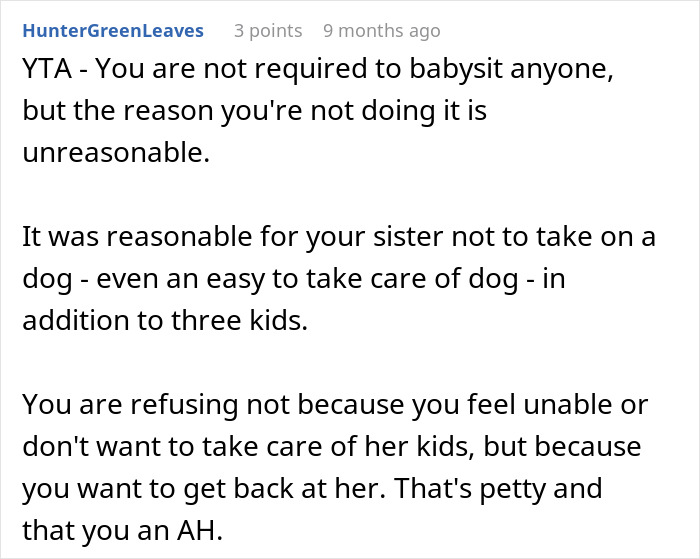 HunterGreenLeaves 3 points 9 months ago

YTA - You are not required to babysit anyone, but the reason you're not doing it is unreasonable.

It was reasonable for your sister not to take on a dog - even an easy to take care of dog - in addition to three kids.

You are refusing not because you feel unable or don't want to take care of her kids, but because you want to get back at her. That's petty and that you an AH.